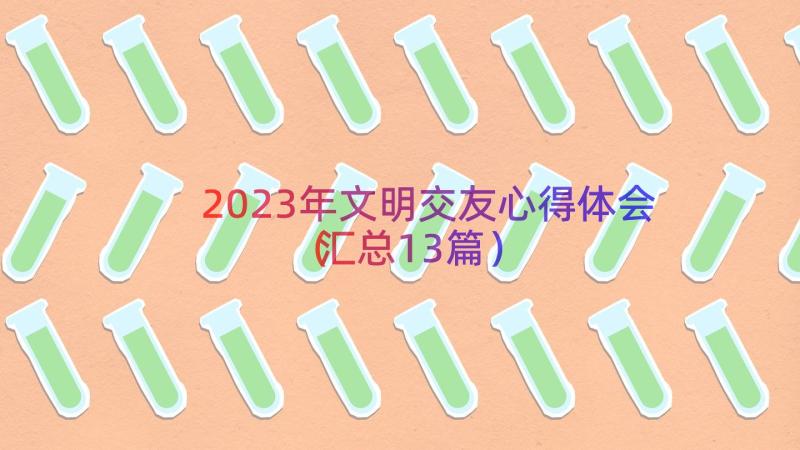 2023年文明交友心得体会（汇总13篇）